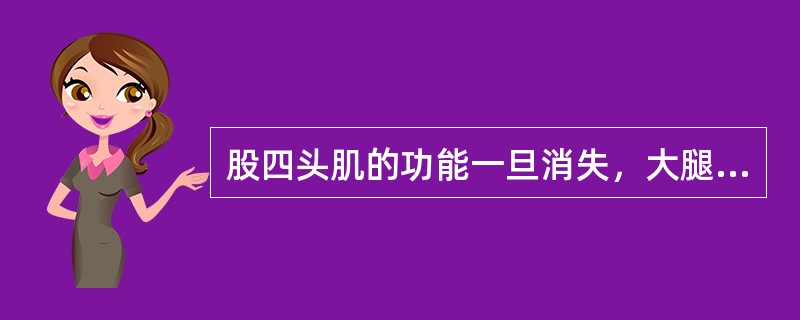 股四头肌的功能一旦消失，大腿...